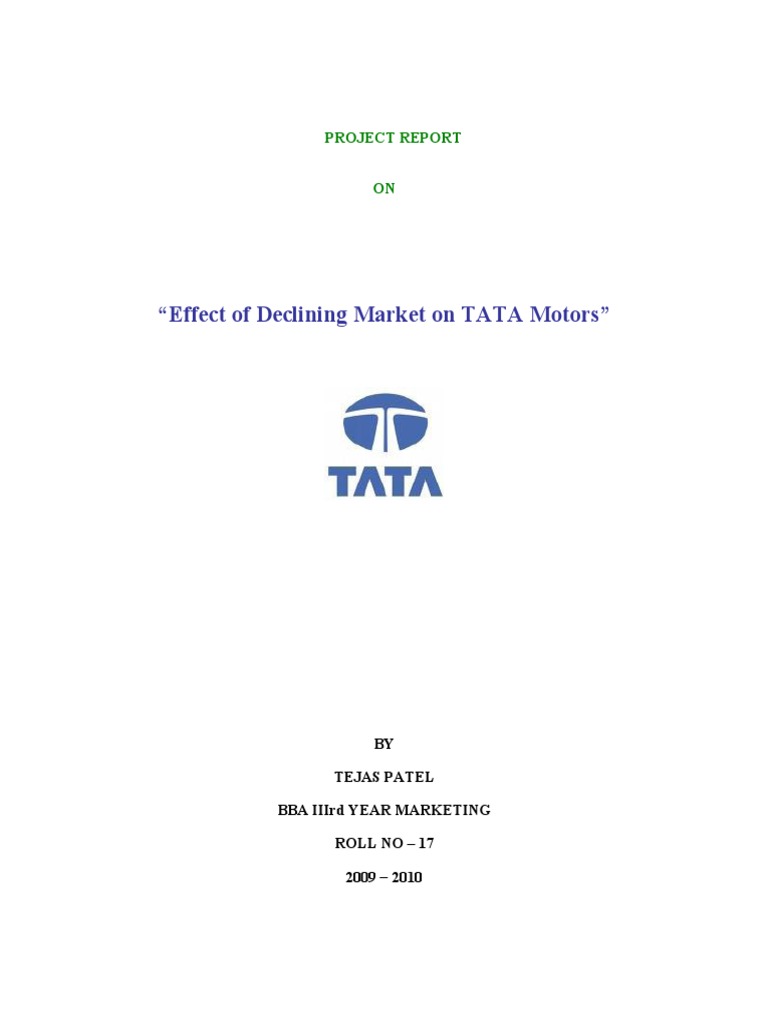 PROJECT REPORT

ON

“Effect of Declining Market on TATA Motors”

TATA

BY

TEJAS PATEL

BBA IIIrd YEAR MARKETING

ROLL NO – 17

2009 – 2010